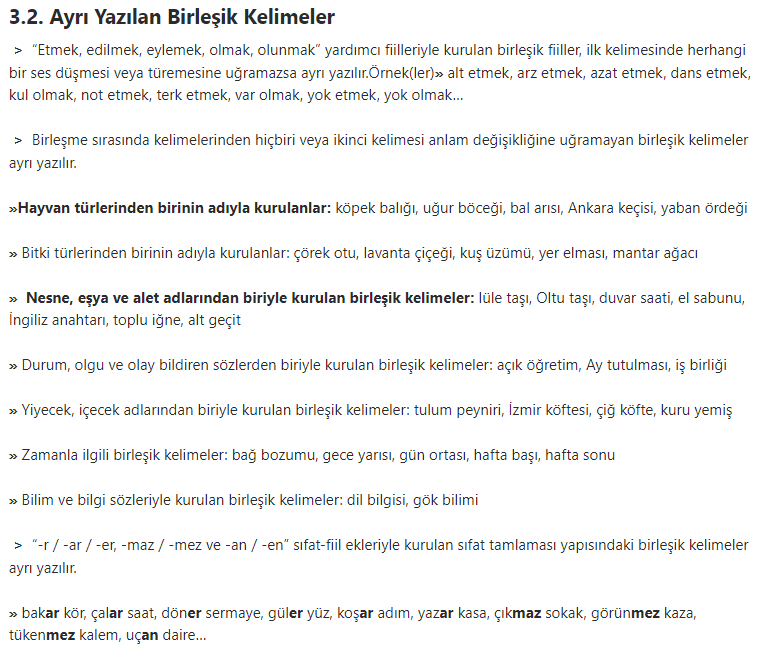 3.2. Ayrı Yazılan Birleşik Kelimeler

> "Etmek, edilmek, eylemek, olmak, olunmak" yardımcı fiilleriyle kurulan birleşik fiiller, ilk kelimesinde herhangi bir ses düşmesi veya türemesine uğramazsa ayrı yazılır.Örnek(ler)» alt etmek, arz etmek, azat etmek, dans etmek, kul olmak, not etmek, terk etmek, var olmak, yok etmek, yok olmak...

> Birleşme sırasında kelimelerinden hiçbiri veya ikinci kelimesi anlam değişikliğine uğramayan birleşik kelimeler ayrı yazılır.

»Hayvan türlerinden birinin adıyla kurulanlar: köpek balığı, uğur böceği, bal arısı, Ankara keçisi, yaban ördeği

» Bitki türlerinden birinin adıyla kurulanlar: çörek otu, lavanta çiçeği, kuş üzümü, yer elması, mantar ağacı

» Nesne, eşya ve alet adlarından biriyle kurulan birleşik kelimeler: lüle taşı, Oltu taşı, duvar saati, el sabunu, İngiliz anahtarı, toplu iğne, alt geçit

» Durum, olgu ve olay bildiren sözlerden biriyle kurulan birleşik kelimeler: açık öğretim, Ay tutulması, iş birliği

» Yiyecek, içecek adlarından biriyle kurulan birleşik kelimeler: tulum peyniri, İzmir köftesi, çiğ köfte, kuru yemiş

» Zamanla ilgili birleşik kelimeler: bağ bozumu, gece yarısı, gün ortası, hafta başı, hafta sonu

» Bilim ve bilgi sözleriyle kurulan birleşik kelimeler: dil bilgisi, gök bilimi

> "-r / -ar / -er, -maz / -mez ve -an / -en" sıfat-fiil ekleriyle kurulan sıfat tamlaması yapısındaki birleşik kelimeler ayrı yazılır.

» bakar kör, çalar saat, döner sermaye, güler yüz, koşar adım, yazar kasa, çıkmaz sokak, görünmez kaza, tükenmez kalem, uçan daire...